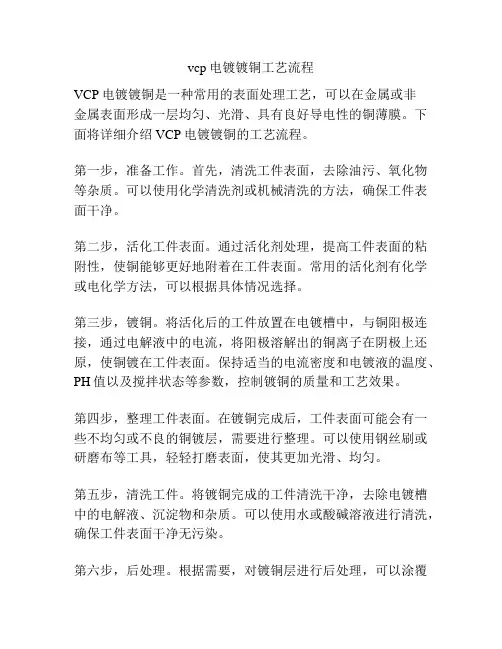 vcp 电镀镀铜工艺流程

VCP 电镀镀铜是一种常用的表面处理工艺，可以在金属或非金属表面形成一层均匀、光滑、具有良好导电性的铜薄膜。下面将详细介绍 VCP 电镀镀铜的工艺流程。

第一步，准备工作。首先，清洗工件表面，去除油污、氧化物等杂质。可以使用化学清洗剂或机械清洗的方法，确保工件表面干净。

第二步，活化工件表面。通过活化剂处理，提高工件表面的粘附性，使铜能够更好地附着在工件表面。常用的活化剂有化学或电化学方法，可以根据具体情况选择。

第三步，镀铜。将活化后的工件放置在电镀槽中，与铜阳极连接，通过电解液中的电流，将阳极溶解出的铜离子在阴极上还原，使铜镀在工件表面。保持适当的电流密度和电镀液的温度、PH 值以及搅拌状态等参数，控制镀铜的质量和工艺效果。

第四步，整理工件表面。在镀铜完成后，工件表面可能会有一些不均匀或不良的铜镀层，需要进行整理。可以使用钢丝刷或研磨布等工具，轻轻打磨表面，使其更加光滑、均匀。

第五步，清洗工件。将镀铜完成的工件清洗干净，去除电镀槽中的电解液、沉淀物和杂质。可以使用水或酸碱溶液进行清洗，确保工件表面干净无污染。

第六步，后处理。根据需要，对镀铜层进行后处理，可以涂覆